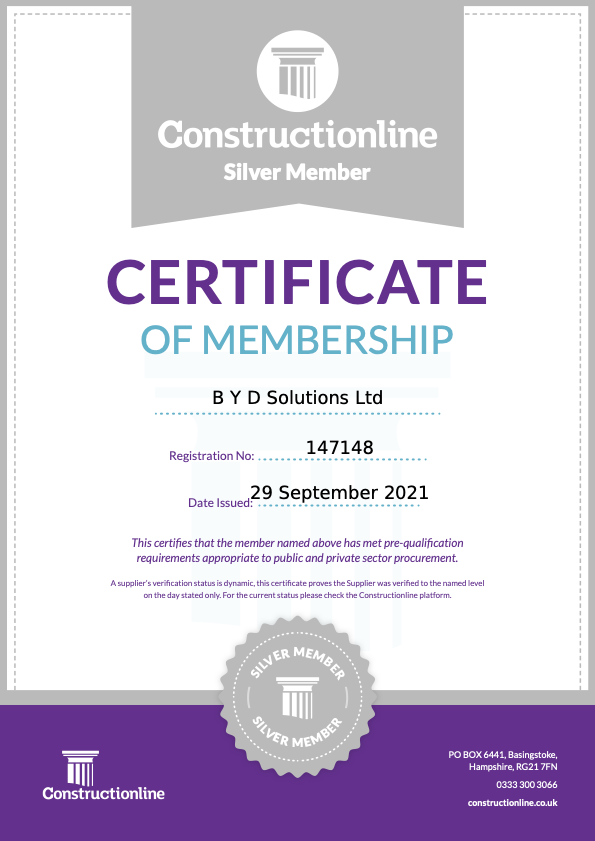 Constructionline
Silver Member

CERTIFICATE
OF MEMBERSHIP

B Y D Solutions Ltd

Registration No: 147148

Date Issued: 29 September 2021

This certifies that the member named above has met pre-qualification requirements appropriate to public and private sector procurement.

A supplier's verification status is dynamic, this certificate proves the Supplier was verified to the named level on the day stated only. For the current status please check the Constructionline platform.

SILVER MEMBER
SILVER MEMBER

Constructionline

PO BOX 6441, Basingstoke, Hampshire, RG21 7FN
0333 300 3066
constructionline.co.uk